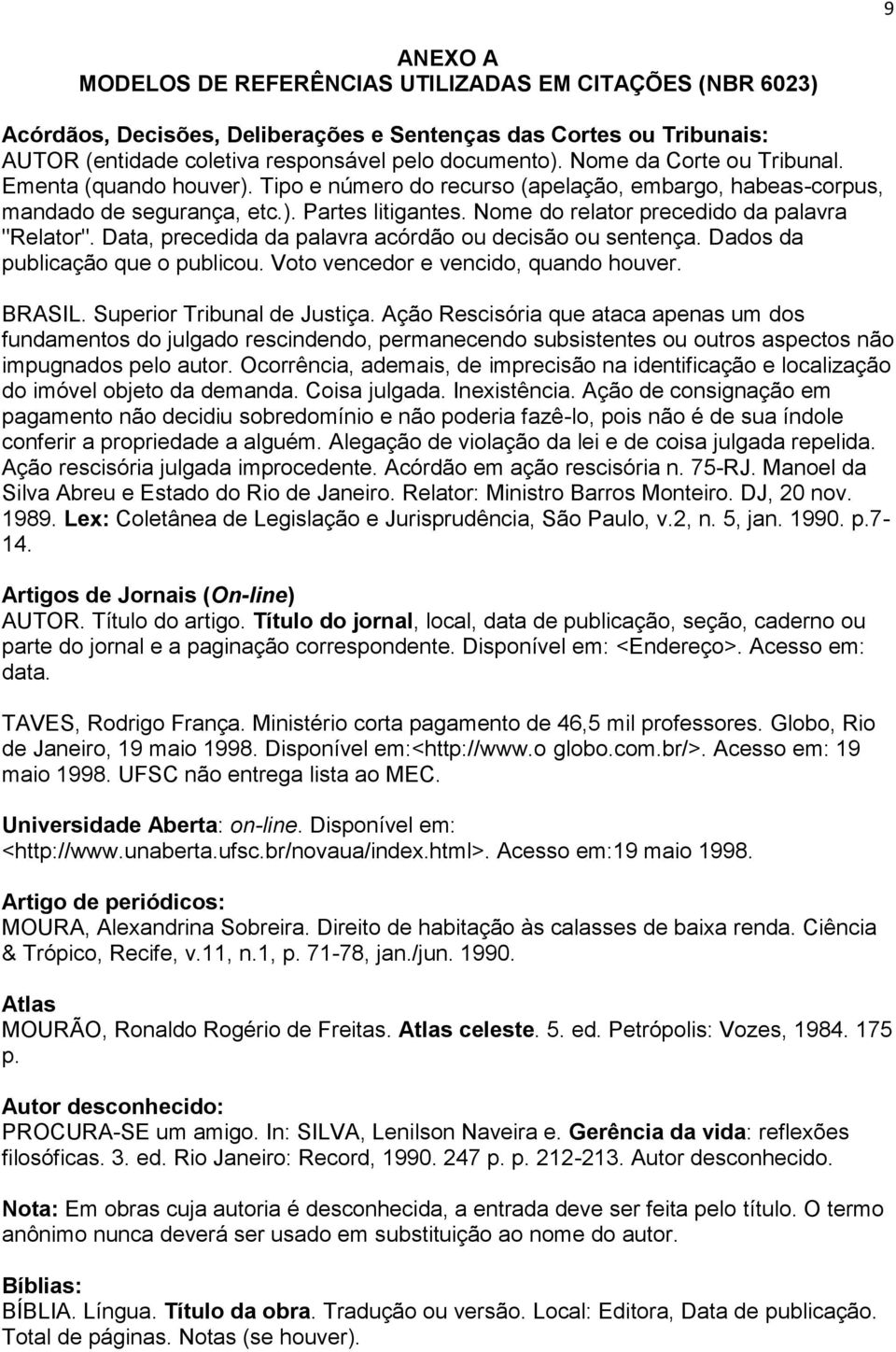 9

ANEXO A
MODELOS DE REFERÊNCIAS UTILIZADAS EM CITAÇÕES (NBR 6023)

Acórdãos, Decisões, Deliberações e Sentenças das Cortes ou Tribunais:
AUTOR (entidade coletiva responsável pelo documento). Nome da Corte ou Tribunal. Ementa (quando houver). Tipo e número do recurso (apelação, embargo, habeas-corpus, mandado de segurança, etc.). Partes litigantes. Nome do relator precedido da palavra "Relator". Data, precedida da palavra acórdão ou decisão ou sentença. Dados da publicação que o publicou. Voto vencedor e vencido, quando houver.

BRASIL. Superior Tribunal de Justiça. Ação Rescisória que ataca apenas um dos fundamentos do julgado rescindendo, permanecendo subsistentes ou outros aspectos não impugnados pelo autor. Ocorrência, ademais, de imprecisão na identificação e localização do imóvel objeto da demanda. Coisa julgada. Inexistência. Ação de consignação em pagamento não decidiu sobredomínio e não poderia fazê-lo, pois não é de sua índole conferir a propriedade a alguém. Alegação de violação da lei e de coisa julgada repelida. Ação rescisória julgada improcedente. Acórdão em ação rescisória n. 75-RJ. Manoel da Silva Abreu e Estado do Rio de Janeiro. Relator: Ministro Barros Monteiro. DJ, 20 nov. 1989. Lex: Coletânea de Legislação e Jurisprudência, São Paulo, v.2, n. 5, jan. 1990. p.7-14.

Artigos de Jornais (On-line)
AUTOR. Título do artigo. Título do jornal, local, data de publicação, seção, caderno ou parte do jornal e a paginação correspondente. Disponível em: <Endereço>. Acesso em: data.

TAVES, Rodrigo França. Ministério corta pagamento de 46,5 mil professores. Globo, Rio de Janeiro, 19 maio 1998. Disponível em:<http://www.o globo.com.br/>. Acesso em: 19 maio 1998. UFSC não entrega lista ao MEC.

Universidade Aberta: on-line. Disponível em: <http://www.unaberta.ufsc.br/novaua/index.html>. Acesso em:19 maio 1998.

Artigo de periódicos:
MOURA, Alexandrina Sobreira. Direito de habitação às calasses de baixa renda. Ciência & Trópico, Recife, v.11, n.1, p. 71-78, jan./jun. 1990.

Atlas
MOURÃO, Ronaldo Rogério de Freitas. Atlas celeste. 5. ed. Petrópolis: Vozes, 1984. 175 p.

Autor desconhecido:
PROCURA-SE um amigo. In: SILVA, Lenilson Naveira e. Gerência da vida: reflexões filosóficas. 3. ed. Rio Janeiro: Record, 1990. 247 p. p. 212-213. Autor desconhecido.

Nota: Em obras cuja autoria é desconhecida, a entrada deve ser feita pelo título. O termo anônimo nunca deverá ser usado em substituição ao nome do autor.

Bíblias:
BÍBLIA. Língua. Título da obra. Tradução ou versão. Local: Editora, Data de publicação. Total de páginas. Notas (se houver).